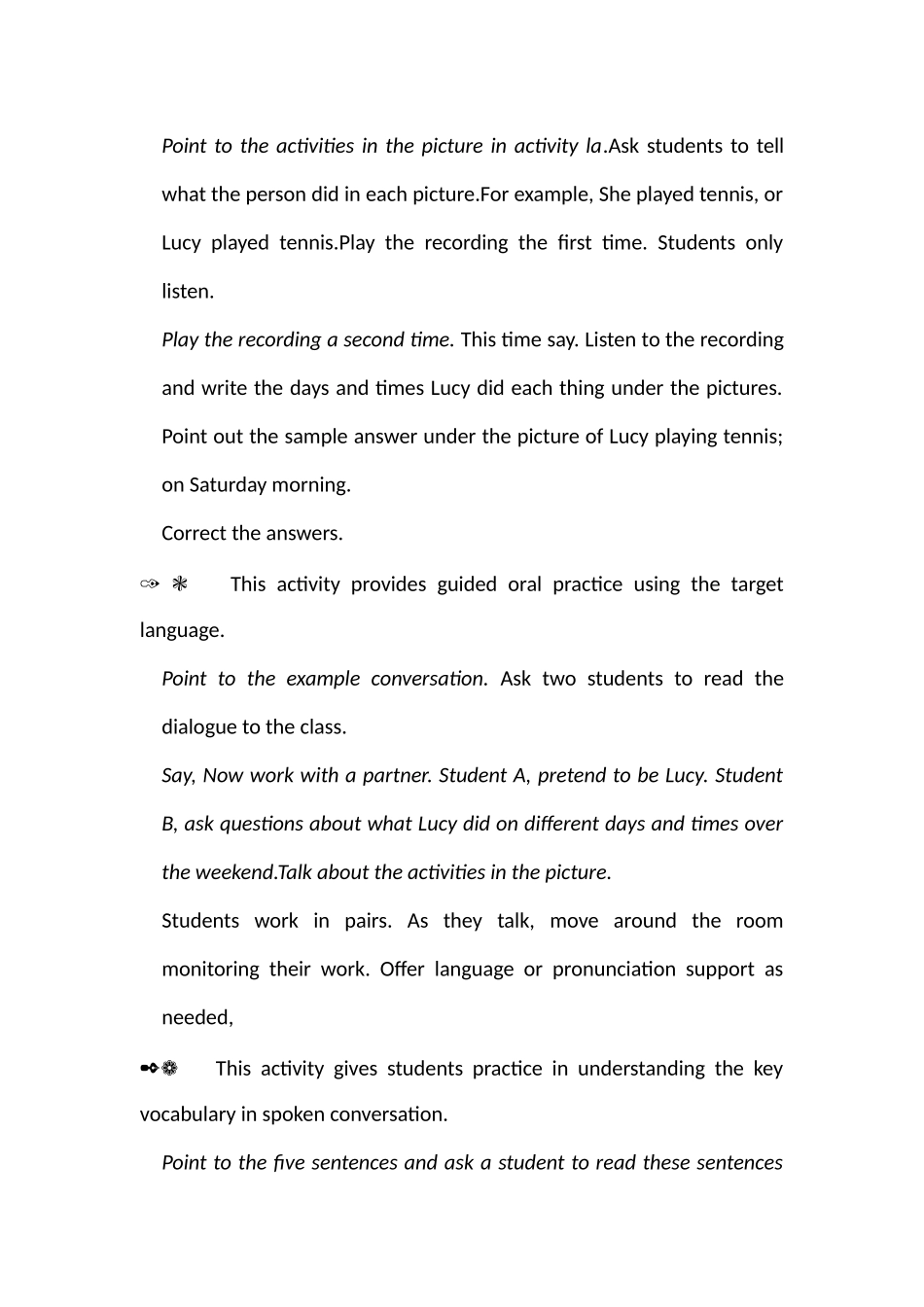 Point to the activities in the picture in activity la.Ask students to tell what the person did in each picture.For example, She played tennis, or Lucy played tennis.Play the recording the first time. Students only listen.

Play the recording a second time. This time say. Listen to the recording and write the days and times Lucy did each thing under the pictures. Point out the sample answer under the picture of Lucy playing tennis; on Saturday morning.

Correct the answers.

This activity provides guided oral practice using the target language.

Point to the example conversation. Ask two students to read the dialogue to the class.

Say, Now work with a partner. Student A, pretend to be Lucy. Student B, ask questions about what Lucy did on different days and times over the weekend.Talk about the activities in the picture.

Students work in pairs. As they talk, move around the room monitoring their work. Offer language or pronunciation support as needed,

This activity gives students practice in understanding the key vocabulary in spoken conversation.

Point to the five sentences and ask a student to read these sentences